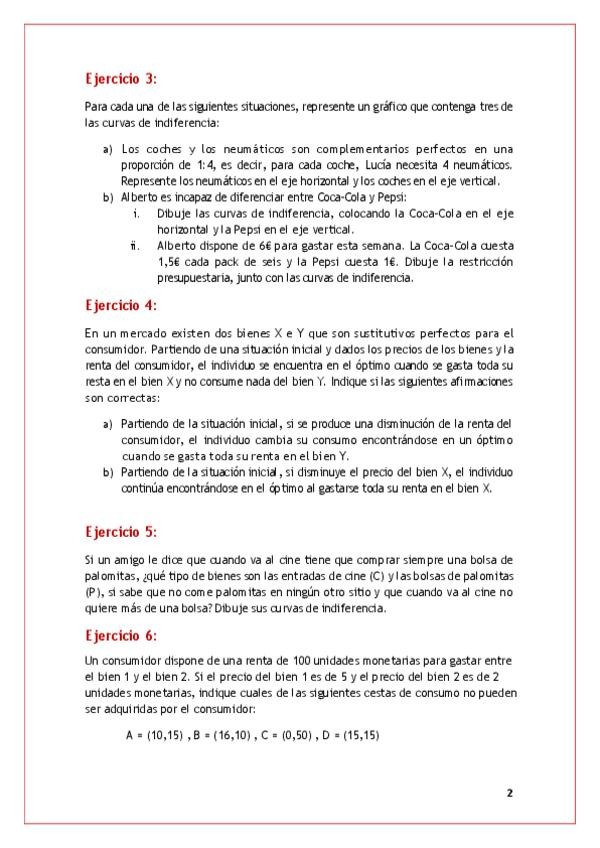 Ejercicio 3:

Para cada una de las siguientes situaciones, represente un gráfico que contenga tres de las curvas de indiferencia:

a) Los coches y los neumáticos son complementarios perfectos en una proporción de 1:4, es decir, para cada coche, Lucía necesita 4 neumáticos. Represente los neumáticos en el eje horizontal y los coches en el eje vertical.

b) Alberto es incapaz de diferenciar entre Coca-Cola y Pepsi:

i. Dibuje las curvas de indiferencia, colocando la Coca-Cola en el eje horizontal y la Pepsi en el eje vertical.

ii. Alberto dispone de 6€ para gastar esta semana. La Coca-Cola cuesta 1,5€ cada pack de seis y la Pepsi cuesta 1€. Dibuje la restricción presupuestaria, junto con las curvas de indiferencia.

Ejercicio 4:

En un mercado existen dos bienes X e Y que son sustitutivos perfectos para el consumidor. Partiendo de una situación inicial y dados los precios de los bienes y la renta del consumidor, el individuo se encuentra en el óptimo cuando se gasta toda su resta en el bien X y no consume nada del bien Y. Indique si las siguientes afirmaciones son correctas:

a) Partiendo de la situación inicial, si se produce una disminución de la renta del consumidor, el individuo cambia su consumo encontrándose en un óptimo cuando se gasta toda su renta en el bien Y.

b) Partiendo de la situación inicial, si disminuye el precio del bien X, el individuo continúa encontrándose en el óptimo al gastarse toda su renta en el bien X.

Ejercicio 5:

Si un amigo le dice que cuando va al cine tiene que comprar siempre una bolsa de palomitas, ¿qué tipo de bienes son las entradas de cine (C) y las bolsas de palomitas (P), si sabe que no come palomitas en ningún otro sitio y que cuando va al cine no quiere más de una bolsa? Dibuje sus curvas de indiferencia.

Ejercicio 6:

Un consumidor dispone de una renta de 100 unidades monetarias para gastar entre el bien 1 y el bien 2. Si el precio del bien 1 es de 5 y el precio del bien 2 es de 2 unidades monetarias, indique cuales de las siguientes cestas de consumo no pueden ser adquiridas por el consumidor:

A = (10,15) , B = (16,10) , C = (0,50) , D = (15,15)

2